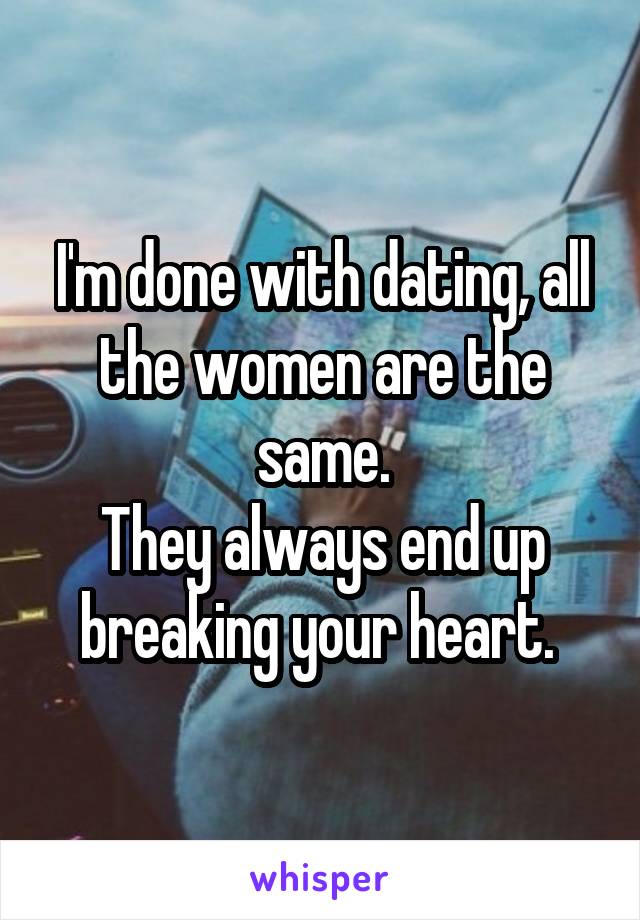 I'm done with dating, all the women are the same.
They always end up breaking your heart.

whisper